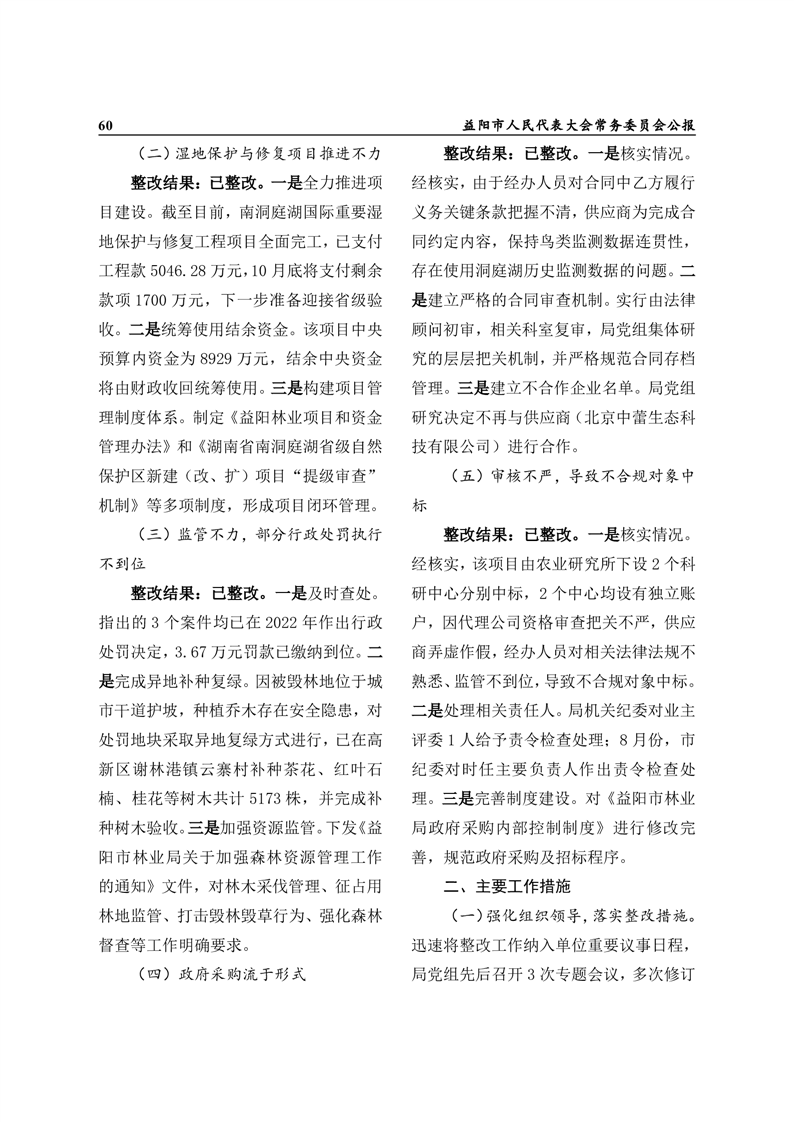 60　　益阳市人民代表大会常务委员会公报

（二）湿地保护与修复项目推进不力

整改结果：已整改。一是全力推进项目建设。截至目前，南洞庭湖国际重要湿地保护与修复工程项目全面完工，已支付工程款 5046.28 万元，10 月底将支付剩余款项 1700 万元，下一步准备迎接省级验收。二是统筹使用结余资金。该项目中央预算内资金为 8929 万元，结余中央资金将由财政收回统筹使用。三是构建项目管理制度体系。制定《益阳林业项目和资金管理办法》和《湖南省南洞庭湖省级自然保护区新建（改、扩）项目“提级审查”机制》等多项制度，形成项目闭环管理。

（三）监管不力，部分行政处罚执行不到位

整改结果：已整改。一是及时查处。指出的 3 个案件均已在 2022 年作出行政处罚决定，3.67 万元罚款已缴纳到位。二是完成异地补种复绿。因被毁林地位于城市干道护坡，种植乔木存在安全隐患，对处罚地块采取异地复绿方式进行，已在高新区谢林港镇云寨村补种茶花、红叶石楠、桂花等树木共计 5173 株，并完成补种树木验收。三是加强资源监管。下发《益阳市林业局关于加强森林资源管理工作的通知》文件，对林木采伐管理、征占用林地监管、打击毁林毁草行为、强化森林督查等工作明确要求。

（四）政府采购流于形式

整改结果：已整改。一是核实情况。经核实，由于经办人员对合同中乙方履行义务关键条款把握不清，供应商为完成合同约定内容，保持鸟类监测数据连贯性，存在使用洞庭湖历史监测数据的问题。二是建立严格的合同审查机制。实行由法律顾问初审，相关科室复审，局党组集体研究的层层把关机制，并严格规范合同存档管理。三是建立不合作企业名单。局党组研究决定不再与供应商（北京中蕾生态科技有限公司）进行合作。

（五）审核不严，导致不合规对象中标

整改结果：已整改。一是核实情况。经核实，该项目由农业研究所下设 2 个科研中心分别中标，2 个中心均设有独立账户，因代理公司资格审查把关不严，供应商弄虚作假，经办人员对相关法律法规不熟悉、监管不到位，导致不合规对象中标。二是处理相关责任人。局机关纪委对业主评委 1 人给予责令检查处理；8 月份，市纪委对时任主要负责人作出责令检查处理。三是完善制度建设。对《益阳市林业局政府采购内部控制制度》进行修改完善，规范政府采购及招标程序。

二、主要工作措施

（一）强化组织领导，落实整改措施。迅速将整改工作纳入单位重要议事日程，局党组先后召开 3 次专题会议，多次修订